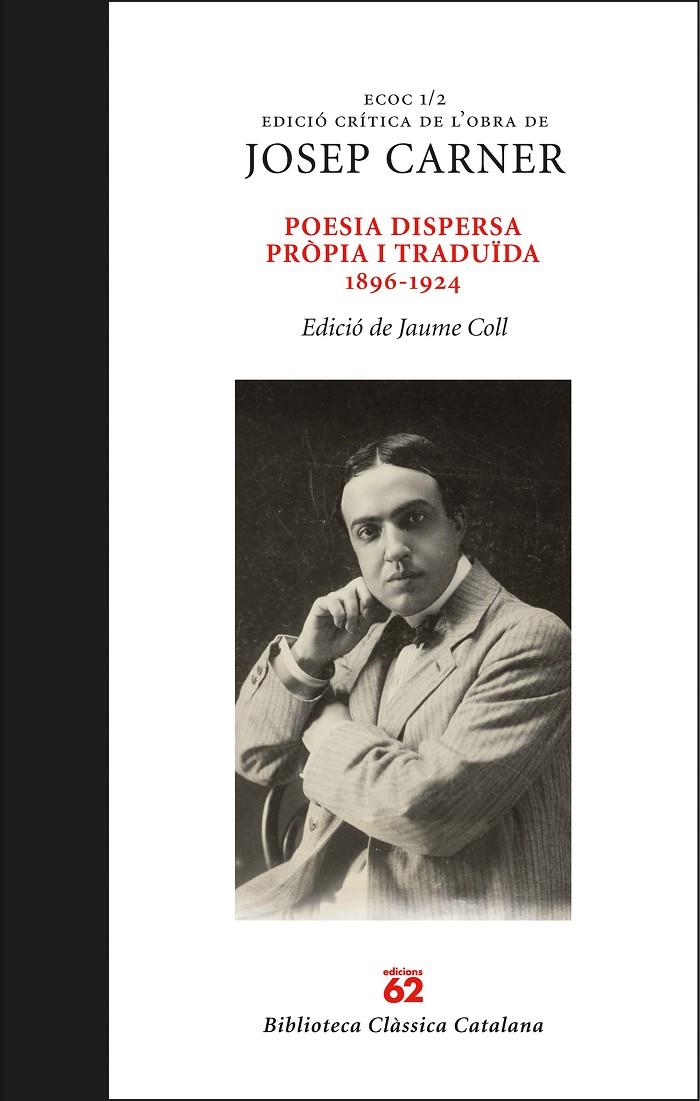 ECOC 1/2
EDICIÓ CRÍTICA DE L'OBRA DE
JOSEP CARNER

POESIA DISPERSA
PRÒPIA I TRADUÏDA
1896-1924

Edició de Jaume Coll

edicions
62

Biblioteca Clàssica Catalana